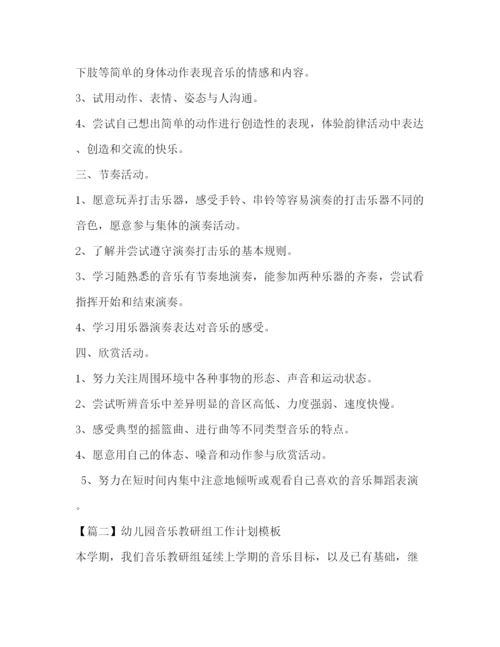 下肢等简单的身体动作表现音乐的情感和内容。

3、试用动作、表情、姿态与人沟通。

4、尝试自己想出简单的动作进行创造性的表现，体验韵律活动中表达、创造和交流的快乐。

三、节奏活动。

1、愿意玩弄打击乐器，感受手铃、串铃等容易演奏的打击乐器不同的音色，愿意参与集体的演奏活动。

2、了解并尝试遵守演奏打击乐的基本规则。

3、学习随熟悉的音乐有节奏地演奏，能参加两种乐器的齐奏，尝试看指挥开始和结束演奏。

4、学习用乐器演奏表达对音乐的感受。

四、欣赏活动。

1、努力关注周围环境中各种事物的形态、声音和运动状态。

2、尝试听辨音乐中差异明显的音区高低、力度强弱、速度快慢。

3、感受典型的摇篮曲、进行曲等不同类型音乐的特点。

4、愿意用自己的体态、噪音和动作参与欣赏活动。

5、努力在短时间内集中注意地倾听或观看自己喜欢的音乐舞蹈表演。

【篇二】幼儿园音乐教研组工作计划模板

本学期，我们音乐教研组延续上学期的音乐目标，以及已有基础，继